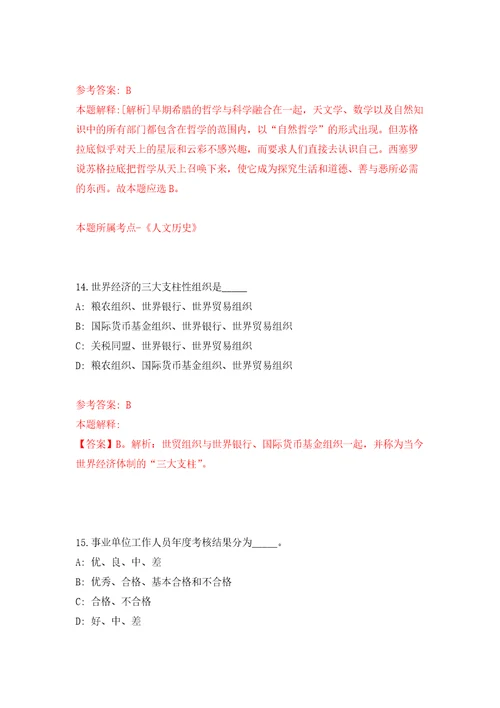 参考答案：B
本题解释：[解析]早期希腊的哲学与科学融合在一起，天文学、数学以及自然知识中的所有部门都包含在哲学的范围内，以“自然哲学”的形式出现。但苏格拉底似乎对天上的星辰和云彩不感兴趣，而要求人们直接去认识自己。西塞罗说苏格拉底把哲学从天上召唤下来，使它成为探究生活和道德、善与恶所必需的东西。故本题应选B。

本题所属考点-《人文历史》

14.世界经济的三大支柱性组织是_____
A：粮农组织、世界银行、世界贸易组织
B：国际货币基金组织、世界银行、世界贸易组织
C：关税同盟、世界银行、世界贸易组织
D：粮农组织、国际货币基金组织、世界贸易组织

参考答案：B
本题解释：
【答案】B。解析：世贸组织与世界银行、国际货币基金组织一起，并称为当今世界经济体制的“三大支柱”。

15.事业单位工作人员年度考核结果分为_____。
A：优、良、中、差
B：优秀、合格、基本合格和不合格
C：合格、不合格
D：好、中、差